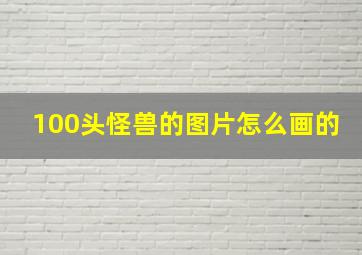 100头怪兽的图片怎么画的